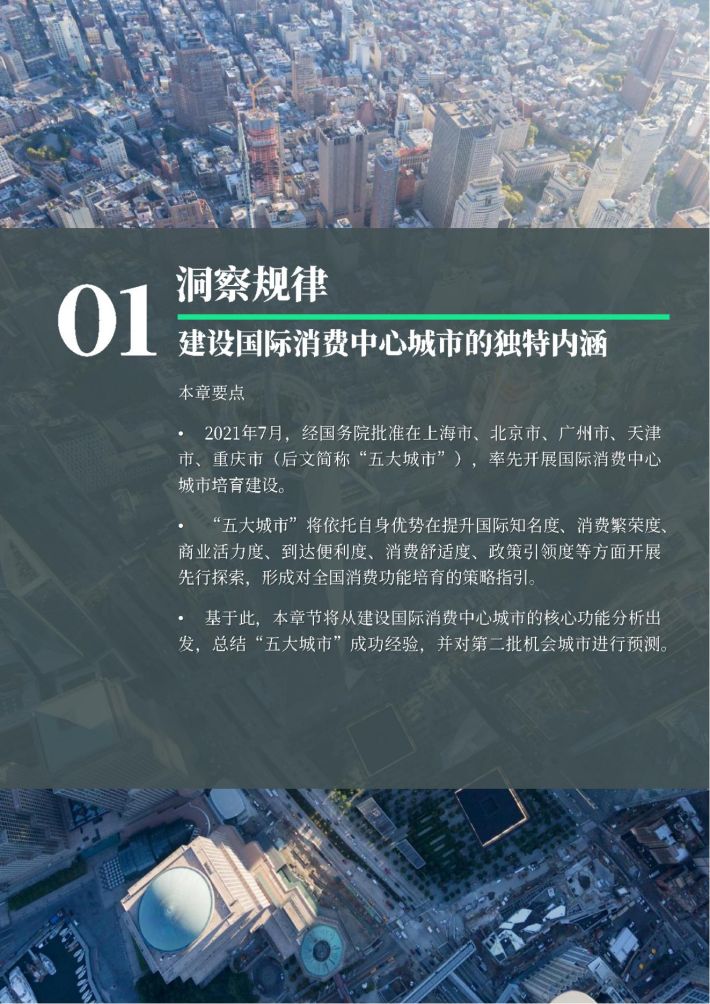 01 洞察规律

建设国际消费中心城市的独特内涵

本章要点

• 2021年7月，经国务院批准在上海市、北京市、广州市、天津市、重庆市（后文简称“五大城市”），率先开展国际消费中心城市培育建设。

• “五大城市”将依托自身优势在提升国际知名度、消费繁荣度、商业活力度、到达便利度、消费舒适度、政策引领度等方面开展先行探索，形成对全国消费功能培育的策略指引。

• 基于此，本章节将从建设国际消费中心城市的核心功能分析出发，总结“五大城市”成功经验，并对第二批机会城市进行预测。